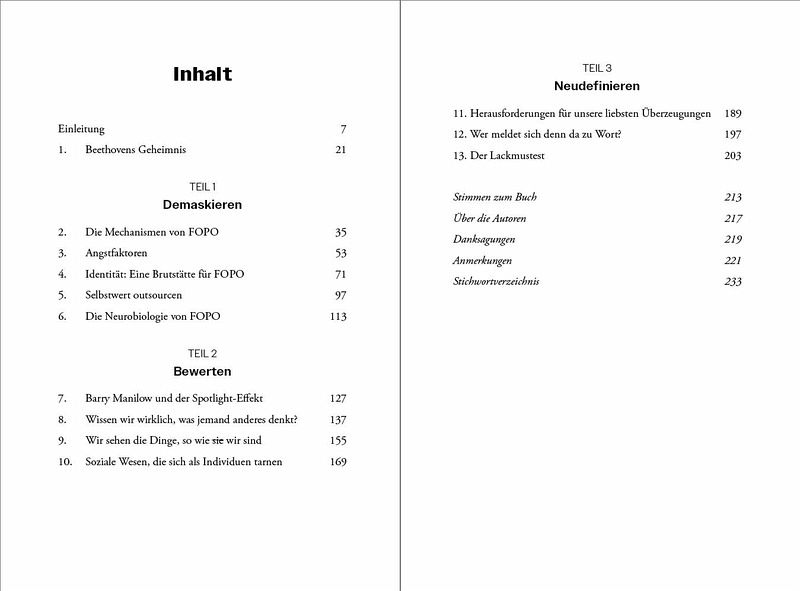 Inhalt

Einleitung 7

1. Beethovens Geheimnis 21

TEIL 1
Demaskieren

2. Die Mechanismen von FOPO 35
3. Angstfaktoren 53
4. Identität: Eine Brutstätte für FOPO 71
5. Selbstwert outsourcen 97
6. Die Neurobiologie von FOPO 113

TEIL 2
Bewerten

7. Barry Manilow und der Spotlight-Effekt 127
8. Wissen wir wirklich, was jemand anderes denkt? 137
9. Wir sehen die Dinge, so wie ~~sie~~ wir sind 155
10. Soziale Wesen, die sich als Individuen tarnen 169

TEIL 3
Neudefinieren

11. Herausforderungen für unsere liebsten Überzeugungen 189
12. Wer meldet sich denn da zu Wort? 197
13. Der Lackmustest 203

Stimmen zum Buch 213
Über die Autoren 217
Danksagungen 219
Anmerkungen 221
Stichwortverzeichnis 233